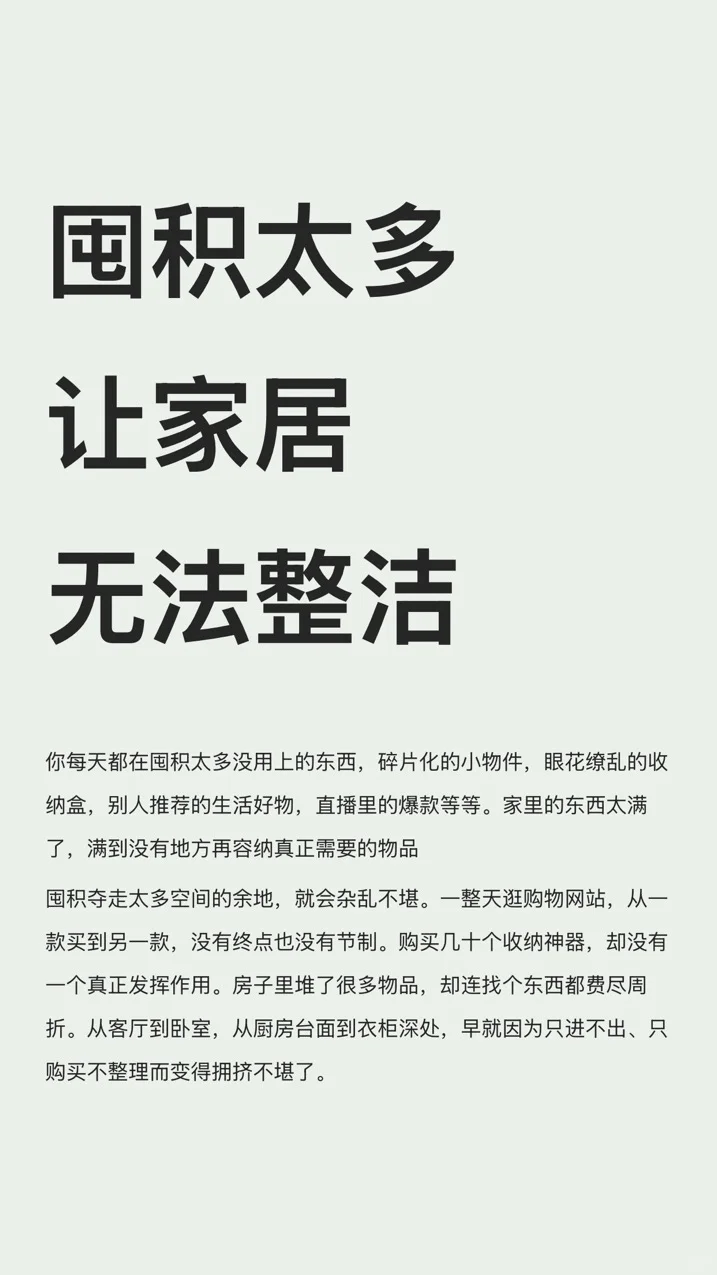 囤积太多
让家居
无法整洁

你每天都在囤积太多没用上的东西，碎片化的小物件，眼花缭乱的收纳盒，别人推荐的生活好物，直播里的爆款等等。家里的东西太满了，满到没有地方再容纳真正需要的物品

囤积夺走太多空间的余地，就会杂乱不堪。一整天逛购物网站，从一款买到另一款，没有终点也没有节制。购买几十个收纳神器，却没有一个真正发挥作用。房子里堆了很多物品，却连找个东西都费尽周折。从客厅到卧室，从厨房台面到衣柜深处，早就因为只进不出、只购买不整理而变得拥挤不堪了。